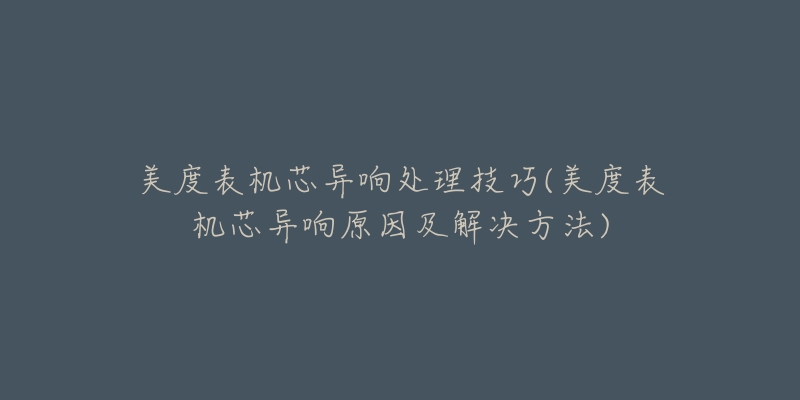 美度表机芯异响处理技巧(美度表机芯异响原因及解决方法)